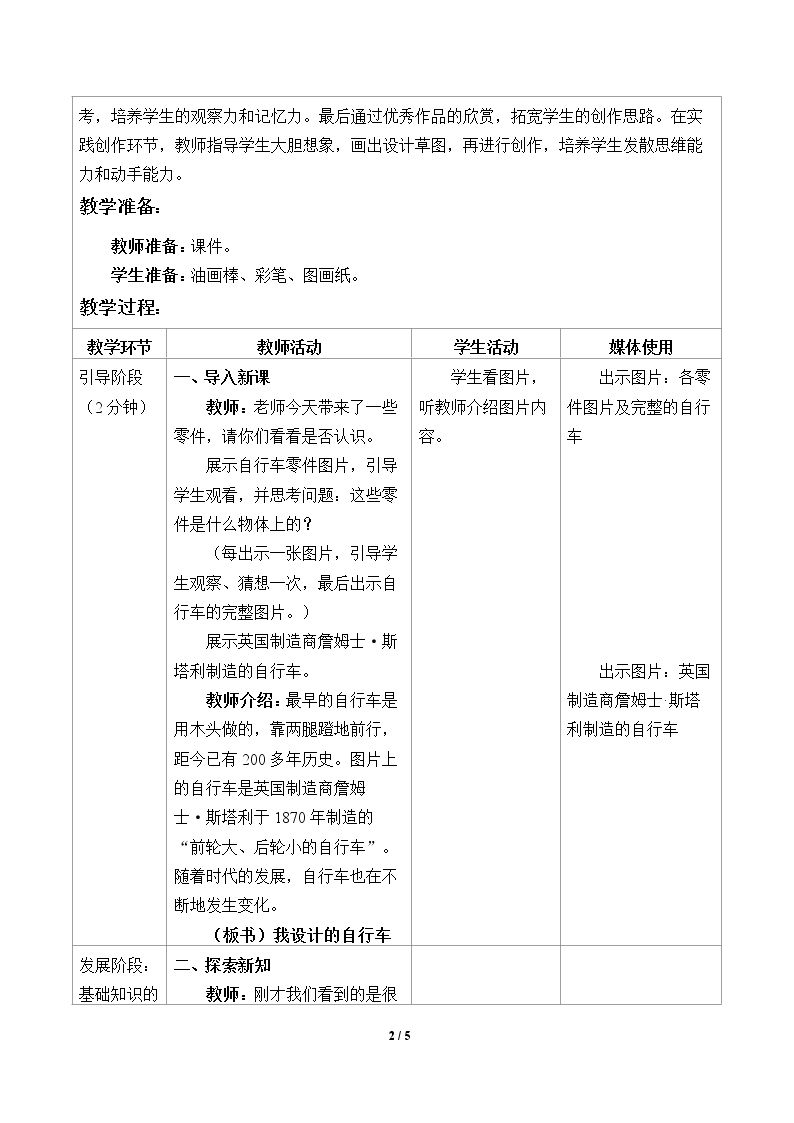 考，培养学生的观察力和记忆力。最后通过优秀作品的欣赏，拓宽学生的创作思路。在实践创作环节，教师指导学生大胆想象，画出设计草图，再进行创作，培养学生发散思维能力和动手能力。

教学准备：

教师准备：课件。

学生准备：油画棒、彩笔、图画纸。

教学过程：

| 教学环节 | 教师活动 | 学生活动 | 媒体使用 |
|---|---|---|---|
| 引导阶段（2分钟） | 一、导入新课 教师：老师今天带来了一些零件，请你们看看是否认识。 展示自行车零件图片，引导学生观看，并思考问题：这些零件是什么物体上的？ （每出示一张图片，引导学生观察、猜想一次，最后出示自行车的完整图片。） 展示英国制造商詹姆士·斯塔利制造的自行车。 教师介绍：最早的自行车是用木头做的，靠两腿蹬地前行，距今已有200多年历史。图片上的自行车是英国制造商詹姆士·斯塔利于1870年制造的“前轮大、后轮小的自行车”。随着时代的发展，自行车也在不断地发生变化。 （板书）我设计的自行车 | 学生看图片，听教师介绍图片内容。 | 出示图片：各零件图片及完整的自行车 出示图片：英国制造商詹姆士·斯塔利制造的自行车 |
| 发展阶段：基础知识的 | 二、探索新知 教师：刚才我们看到的是很 | | |

2 / 5